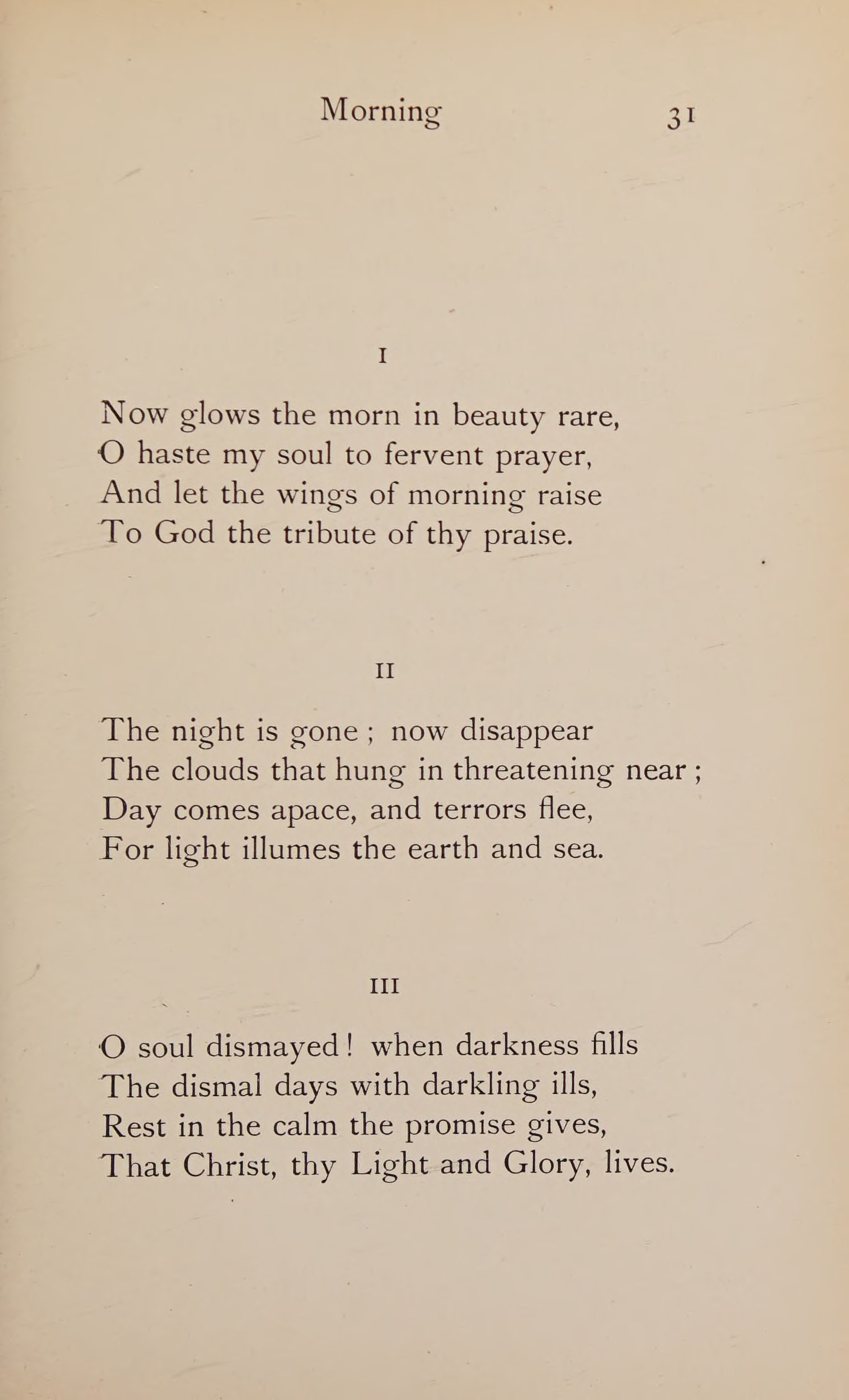 Morning 31

I

Now glows the morn in beauty rare,
O haste my soul to fervent prayer,
And let the wings of morning raise
To God the tribute of thy praise.

II

The night is gone ; now disappear
The clouds that hung in threatening near ;
Day comes apace, and terrors flee,
For light illumes the earth and sea.

III

O soul dismayed ! when darkness fills
The dismal days with darkling ills,
Rest in the calm the promise gives,
That Christ, thy Light and Glory, lives.